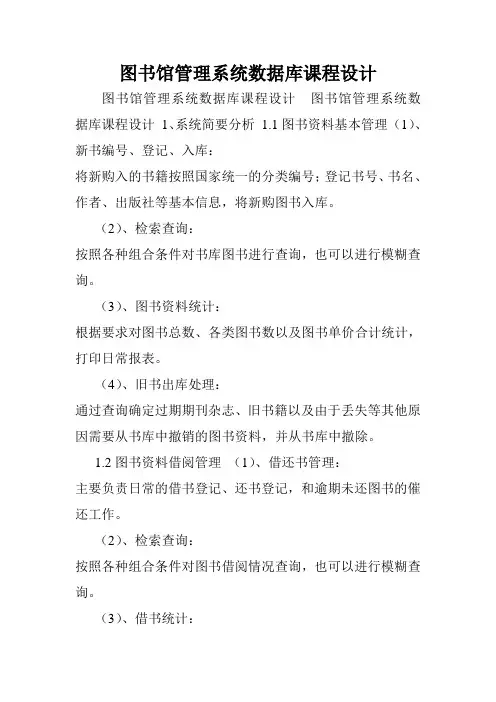 图书馆管理系统数据库课程设计

图书馆管理系统数据库课程设计　图书馆管理系统数据库课程设计 1、系统简要分析 1.1 图书资料基本管理（1）、新书编号、登记、入库：

将新购入的书籍按照国家统一的分类编号；登记书号、书名、作者、出版社等基本信息，将新购图书入库。

（2）、检索查询：

按照各种组合条件对书库图书进行查询，也可以进行模糊查询。

（3）、图书资料统计：

根据要求对图书总数、各类图书数以及图书单价合计统计，打印日常报表。

（4）、旧书出库处理：

通过查询确定过期期刊杂志、旧书籍以及由于丢失等其他原因需要从书库中撤销的图书资料，并从书库中撤除。

1.2 图书资料借阅管理　（1）、借还书管理：

主要负责日常的借书登记、还书登记，和逾期未还图书的催还工作。

（2）、检索查询：

按照各种组合条件对图书借阅情况查询，也可以进行模糊查询。

（3）、借书统计：